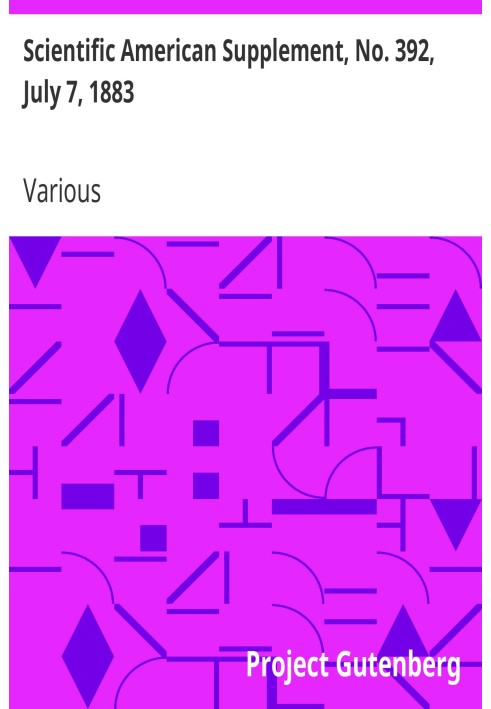 Scientific American Supplement, No. 392, July 7, 1883

Various

Project Gutenberg